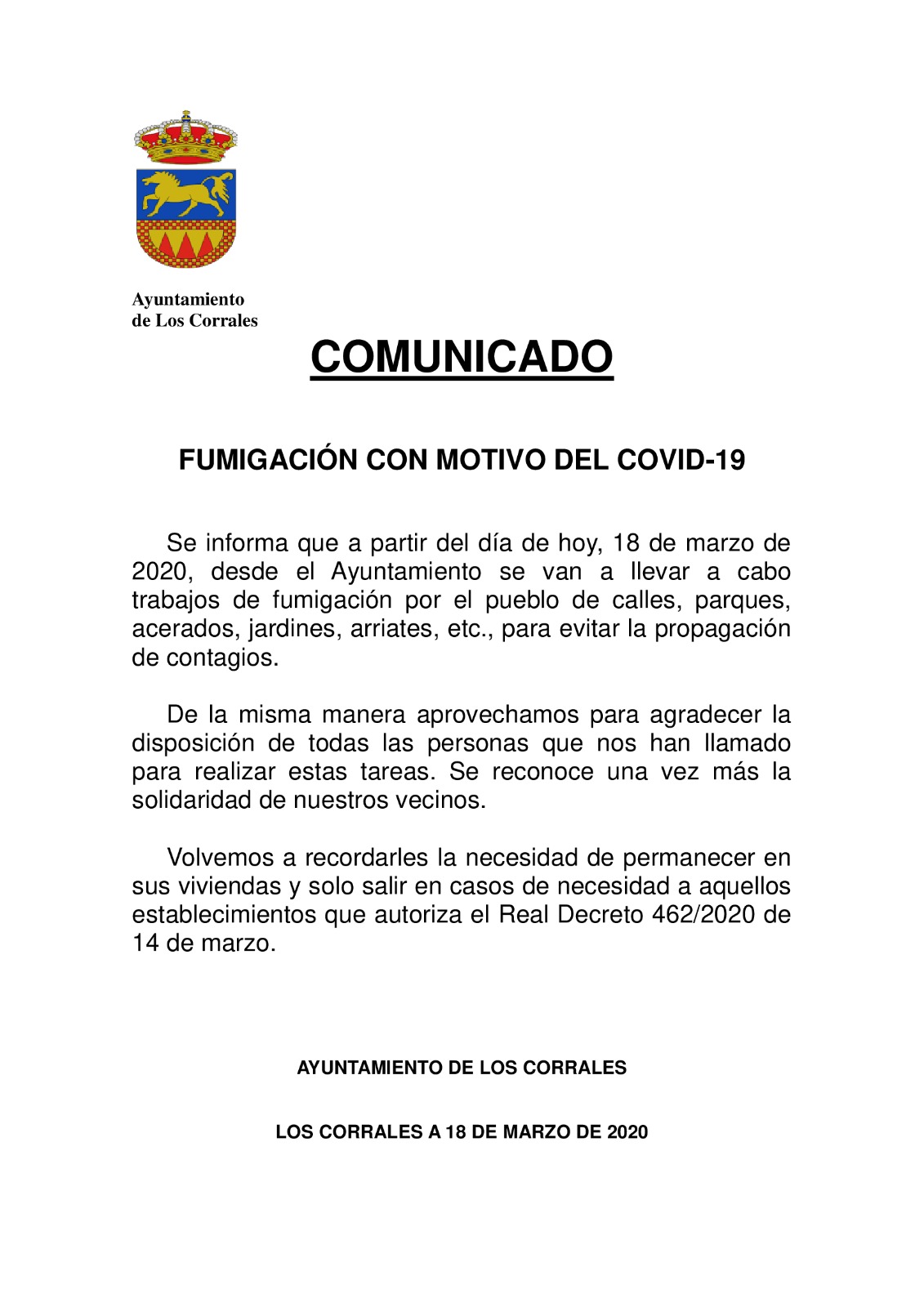 Ayuntamiento
de Los Corrales

COMUNICADO

FUMIGACIÓN CON MOTIVO DEL COVID-19

Se informa que a partir del día de hoy, 18 de marzo de 2020, desde el Ayuntamiento se van a llevar a cabo trabajos de fumigación por el pueblo de calles, parques, acerados, jardines, arriates, etc., para evitar la propagación de contagios.

De la misma manera aprovechamos para agradecer la disposición de todas las personas que nos han llamado para realizar estas tareas. Se reconoce una vez más la solidaridad de nuestros vecinos.

Volvemos a recordarles la necesidad de permanecer en sus viviendas y solo salir en casos de necesidad a aquellos establecimientos que autoriza el Real Decreto 462/2020 de 14 de marzo.

AYUNTAMIENTO DE LOS CORRALES

LOS CORRALES A 18 DE MARZO DE 2020